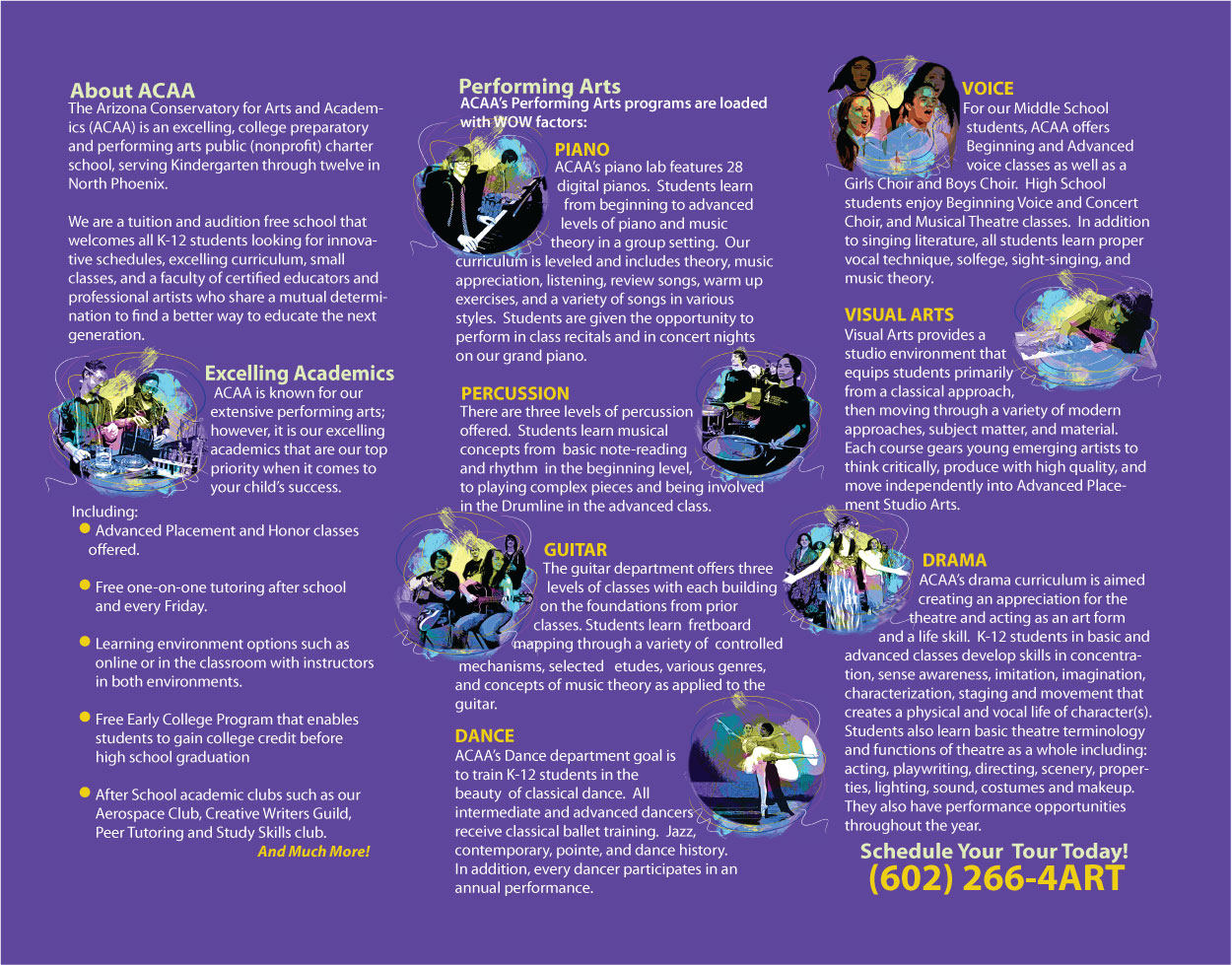 About ACAA
The Arizona Conservatory for Arts and Academics (ACAA) is an excelling, college preparatory and performing arts public (nonprofit) charter school, serving Kindergarten through twelve in North Phoenix.

We are a tuition and audition free school that welcomes all K-12 students looking for innovative schedules, excelling curriculum, small classes, and a faculty of certified educators and professional artists who share a mutual determination to find a better way to educate the next generation.

Excelling Academics
ACAA is known for our extensive performing arts; however, it is our excelling academics that are our top priority when it comes to your child's success.

Including:
Advanced Placement and Honor classes offered.

Free one-on-one tutoring after school and every Friday.

Learning environment options such as online or in the classroom with instructors in both environments.

Free Early College Program that enables students to gain college credit before high school graduation

After School academic clubs such as our Aerospace Club, Creative Writers Guild, Peer Tutoring and Study Skills club.
And Much More!

Performing Arts
ACAA's Performing Arts programs are loaded with WOW factors:

PIANO
ACAA's piano lab features 28 digital pianos. Students learn from beginning to advanced levels of piano and music theory in a group setting. Our curriculum is leveled and includes theory, music appreciation, listening, review songs, warm up exercises, and a variety of songs in various styles. Students are given the opportunity to perform in class recitals and in concert nights on our grand piano.

PERCUSSION
There are three levels of percussion offered. Students learn musical concepts from basic note-reading and rhythm in the beginning level, to playing complex pieces and being involved in the Drumline in the advanced class.

GUITAR
The guitar department offers three levels of classes with each building on the foundations from prior classes. Students learn fretboard mapping through a variety of controlled mechanisms, selected etudes, various genres, and concepts of music theory as applied to the guitar.

DANCE
ACAA's Dance department goal is to train K-12 students in the beauty of classical dance. All intermediate and advanced dancers receive classical ballet training. Jazz, contemporary, pointe, and dance history. In addition, every dancer participates in an annual performance.

VOICE
For our Middle School students, ACAA offers Beginning and Advanced voice classes as well as a Girls Choir and Boys Choir. High School students enjoy Beginning Voice and Concert Choir, and Musical Theatre classes. In addition to singing literature, all students learn proper vocal technique, solfege, sight-singing, and music theory.

VISUAL ARTS
Visual Arts provides a studio environment that equips students primarily from a classical approach, then moving through a variety of modern approaches, subject matter, and material. Each course gears young emerging artists to think critically, produce with high quality, and move independently into Advanced Placement Studio Arts.

DRAMA
ACAA's drama curriculum is aimed creating an appreciation for the theatre and acting as an art form and a life skill. K-12 students in basic and advanced classes develop skills in concentration, sense awareness, imitation, imagination, characterization, staging and movement that creates a physical and vocal life of character(s). Students also learn basic theatre terminology and functions of theatre as a whole including: acting, playwriting, directing, scenery, properties, lighting, sound, costumes and makeup. They also have performance opportunities throughout the year.

Schedule Your Tour Today!
(602) 266-4ART